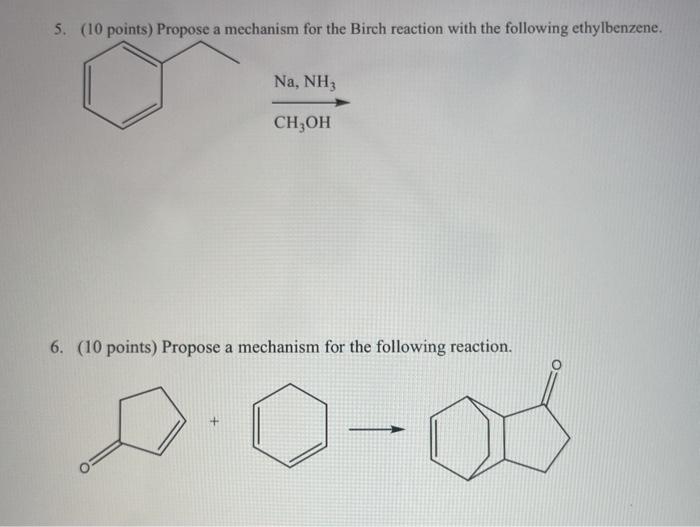 5. (10 points) Propose a mechanism for the Birch reaction with the following ethylbenzene.

Na, $NH_3$

$CH_3OH$

6. (10 points) Propose a mechanism for the following reaction.

O

+

O